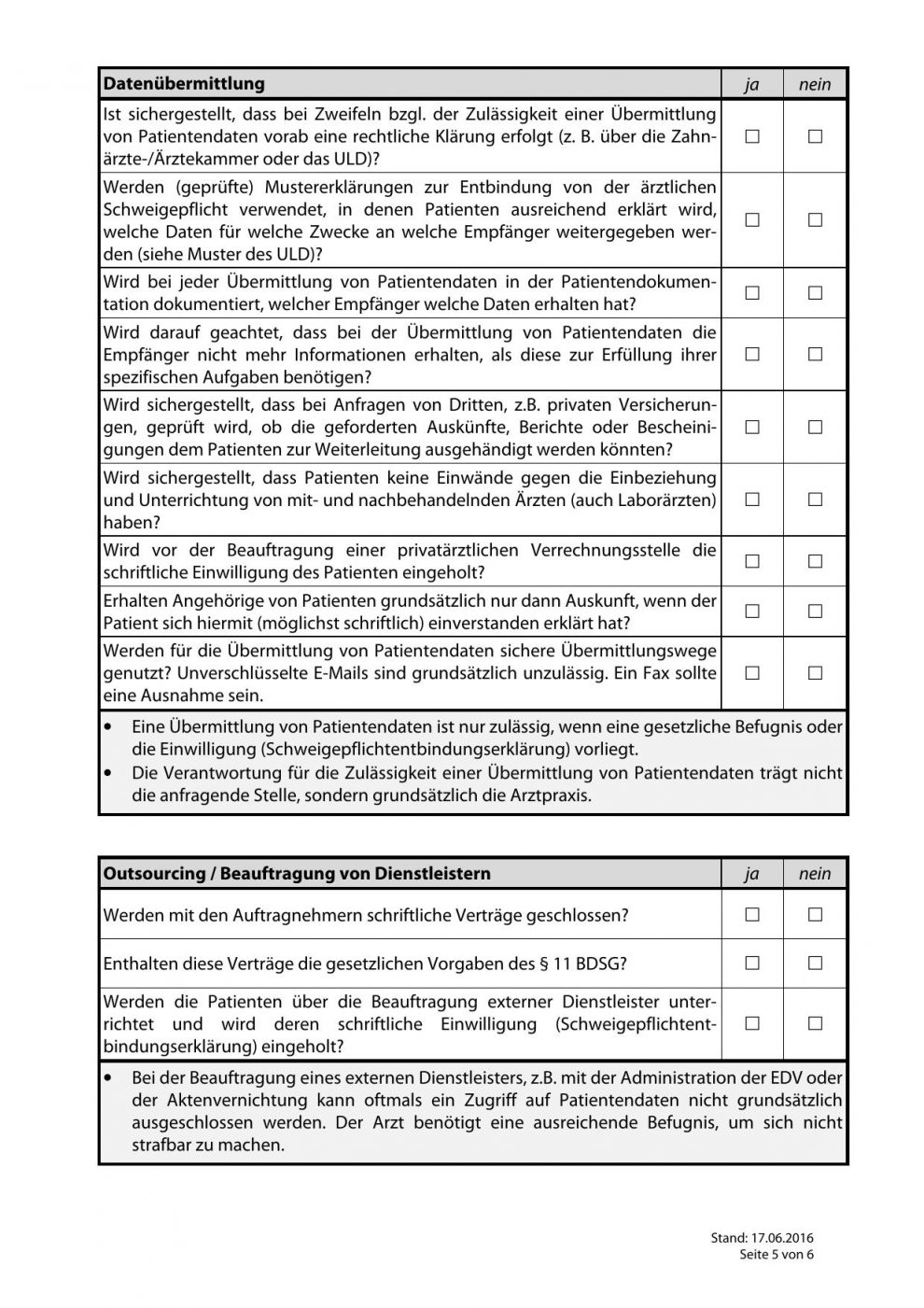 | Datenübermittlung | ja | nein |
|---|---|---|
| Ist sichergestellt, dass bei Zweifeln bzgl. der Zulässigkeit einer Übermittlung von Patientendaten vorab eine rechtliche Klärung erfolgt (z. B. über die Zahnärzte-/Ärztekammer oder das ULD)? | ☐ | ☐ |
| Werden (geprüfte) Mustererklärungen zur Entbindung von der ärztlichen Schweigepflicht verwendet, in denen Patienten ausreichend erklärt wird, welche Daten für welche Zwecke an welche Empfänger weitergegeben werden (siehe Muster des ULD)? | ☐ | ☐ |
| Wird bei jeder Übermittlung von Patientendaten in der Patientendokumentation dokumentiert, welcher Empfänger welche Daten erhalten hat? | ☐ | ☐ |
| Wird darauf geachtet, dass bei der Übermittlung von Patientendaten die Empfänger nicht mehr Informationen erhalten, als diese zur Erfüllung ihrer spezifischen Aufgaben benötigen? | ☐ | ☐ |
| Wird sichergestellt, dass bei Anfragen von Dritten, z.B. privaten Versicherungen, geprüft wird, ob die geforderten Auskünfte, Berichte oder Bescheinigungen dem Patienten zur Weiterleitung ausgehändigt werden könnten? | ☐ | ☐ |
| Wird sichergestellt, dass Patienten keine Einwände gegen die Einbeziehung und Unterrichtung von mit- und nachbehandelnden Ärzten (auch Laborärzten) haben? | ☐ | ☐ |
| Wird vor der Beauftragung einer privatärztlichen Verrechnungsstelle die schriftliche Einwilligung des Patienten eingeholt? | ☐ | ☐ |
| Erhalten Angehörige von Patienten grundsätzlich nur dann Auskunft, wenn der Patient sich hiermit (möglichst schriftlich) einverstanden erklärt hat? | ☐ | ☐ |
| Werden für die Übermittlung von Patientendaten sichere Übermittlungswege genutzt? Unverschlüsselte E-Mails sind grundsätzlich unzulässig. Ein Fax sollte eine Ausnahme sein. | ☐ | ☐ |

• Eine Übermittlung von Patientendaten ist nur zulässig, wenn eine gesetzliche Befugnis oder die Einwilligung (Schweigepflichtentbindungserklärung) vorliegt.
• Die Verantwortung für die Zulässigkeit einer Übermittlung von Patientendaten trägt nicht die anfragende Stelle, sondern grundsätzlich die Arztpraxis.

| Outsourcing / Beauftragung von Dienstleistern | ja | nein |
|---|---|---|
| Werden mit den Auftragnehmern schriftliche Verträge geschlossen? | ☐ | ☐ |
| Enthalten diese Verträge die gesetzlichen Vorgaben des § 11 BDSG? | ☐ | ☐ |
| Werden die Patienten über die Beauftragung externer Dienstleister unterrichtet und wird deren schriftliche Einwilligung (Schweigepflichtentbindungserklärung) eingeholt? | ☐ | ☐ |

• Bei der Beauftragung eines externen Dienstleisters, z.B. mit der Administration der EDV oder der Aktenvernichtung kann oftmals ein Zugriff auf Patientendaten nicht grundsätzlich ausgeschlossen werden. Der Arzt benötigt eine ausreichende Befugnis, um sich nicht strafbar zu machen.

Stand: 17.06.2016
Seite 5 von 6